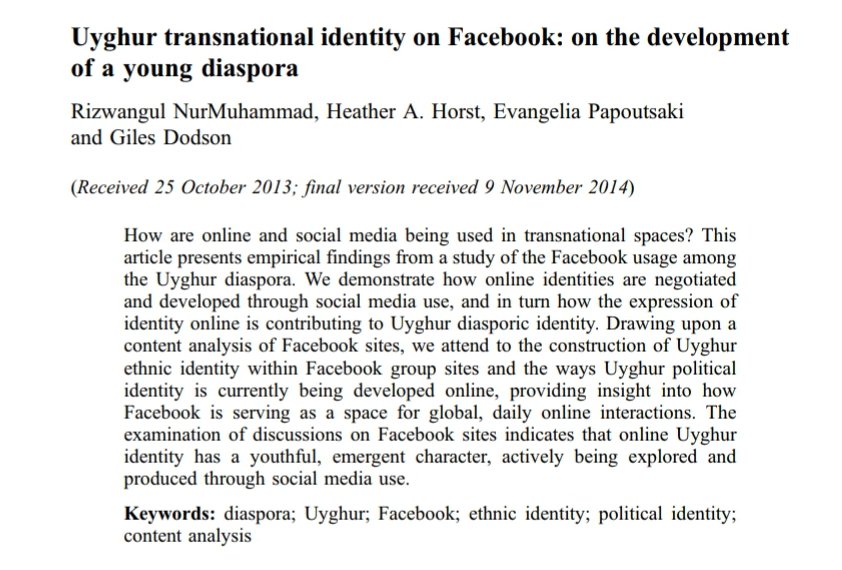 Uyghur transnational identity on Facebook: on the development of a young diaspora

Rizwangul NurMuhammad, Heather A. Horst, Evangelia Papoutsaki and Giles Dodson

(Received 25 October 2013; final version received 9 November 2014)

How are online and social media being used in transnational spaces? This article presents empirical findings from a study of the Facebook usage among the Uyghur diaspora. We demonstrate how online identities are negotiated and developed through social media use, and in turn how the expression of identity online is contributing to Uyghur diasporic identity. Drawing upon a content analysis of Facebook sites, we attend to the construction of Uyghur ethnic identity within Facebook group sites and the ways Uyghur political identity is currently being developed online, providing insight into how Facebook is serving as a space for global, daily online interactions. The examination of discussions on Facebook sites indicates that online Uyghur identity has a youthful, emergent character, actively being explored and produced through social media use.

Keywords: diaspora; Uyghur; Facebook; ethnic identity; political identity; content analysis